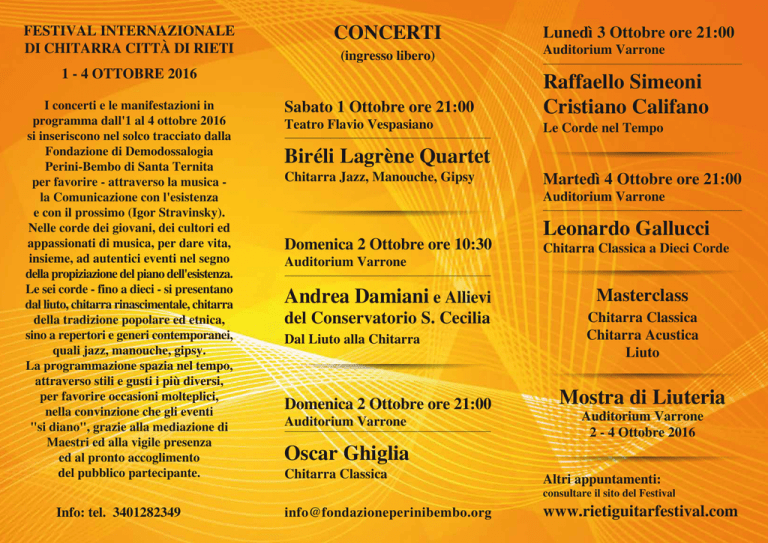 FESTIVAL INTERNAZIONALE DI CHITARRA CITTÀ DI RIETI

1 - 4 OTTOBRE 2016

I concerti e le manifestazioni in programma dall'1 al 4 ottobre 2016 si inseriscono nel solco tracciato dalla Fondazione di Demodossalogia Perini-Bembo di Santa Ternita per favorire - attraverso la musica - la Comunicazione con l'esistenza e con il prossimo (Igor Stravinsky). Nelle corde dei giovani, dei cultori ed appassionati di musica, per dare vita, insieme, ad autentici eventi nel segno della propiziazione del piano dell'esistenza. Le sei corde - fino a dieci - si presentano dal liuto, chitarra rinascimentale, chitarra della tradizione popolare ed etnica, sino a repertori e generi contemporanei, quali jazz, manouche, gipsy. La programmazione spazia nel tempo, attraverso stili e gusti i più diversi, per favorire occasioni molteplici, nella convinzione che gli eventi "si diano", grazie alla mediazione di Maestri ed alla vigile presenza ed al pronto accoglimento del pubblico partecipante.

Info: tel. 3401282349

CONCERTI
(ingresso libero)

Sabato 1 Ottobre ore 21:00
Teatro Flavio Vespasiano

Biréli Lagrène Quartet
Chitarra Jazz, Manouche, Gipsy

Domenica 2 Ottobre ore 10:30
Auditorium Varrone

Andrea Damiani e Allievi del Conservatorio S. Cecilia
Dal Liuto alla Chitarra

Domenica 2 Ottobre ore 21:00
Auditorium Varrone

Oscar Ghiglia
Chitarra Classica

info@fondazioneperinibembo.org

Lunedì 3 Ottobre ore 21:00
Auditorium Varrone

Raffaello Simeoni
Cristiano Califano
Le Corde nel Tempo

Martedì 4 Ottobre ore 21:00
Auditorium Varrone

Leonardo Gallucci
Chitarra Classica a Dieci Corde

Masterclass
Chitarra Classica
Chitarra Acustica
Liuto

Mostra di Liuteria
Auditorium Varrone
2 - 4 Ottobre 2016

Altri appuntamenti:
consultare il sito del Festival
www.rietiguitarfestival.com